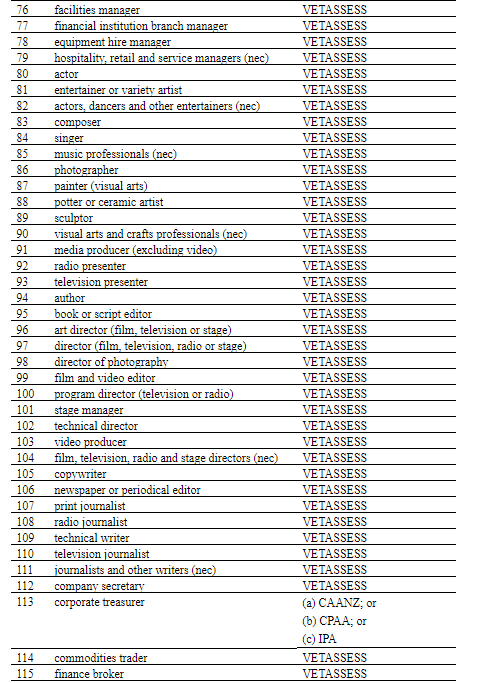 | | | |
|---|---|---|
| 76 | facilities manager | VETASSESS |
| 77 | financial institution branch manager | VETASSESS |
| 78 | equipment hire manager | VETASSESS |
| 79 | hospitality, retail and service managers (nec) | VETASSESS |
| 80 | actor | VETASSESS |
| 81 | entertainer or variety artist | VETASSESS |
| 82 | actors, dancers and other entertainers (nec) | VETASSESS |
| 83 | composer | VETASSESS |
| 84 | singer | VETASSESS |
| 85 | music professionals (nec) | VETASSESS |
| 86 | photographer | VETASSESS |
| 87 | painter (visual arts) | VETASSESS |
| 88 | potter or ceramic artist | VETASSESS |
| 89 | sculptor | VETASSESS |
| 90 | visual arts and crafts professionals (nec) | VETASSESS |
| 91 | media producer (excluding video) | VETASSESS |
| 92 | radio presenter | VETASSESS |
| 93 | television presenter | VETASSESS |
| 94 | author | VETASSESS |
| 95 | book or script editor | VETASSESS |
| 96 | art director (film, television or stage) | VETASSESS |
| 97 | director (film, television, radio or stage) | VETASSESS |
| 98 | director of photography | VETASSESS |
| 99 | film and video editor | VETASSESS |
| 100 | program director (television or radio) | VETASSESS |
| 101 | stage manager | VETASSESS |
| 102 | technical director | VETASSESS |
| 103 | video producer | VETASSESS |
| 104 | film, television, radio and stage directors (nec) | VETASSESS |
| 105 | copywriter | VETASSESS |
| 106 | newspaper or periodical editor | VETASSESS |
| 107 | print journalist | VETASSESS |
| 108 | radio journalist | VETASSESS |
| 109 | technical writer | VETASSESS |
| 110 | television journalist | VETASSESS |
| 111 | journalists and other writers (nec) | VETASSESS |
| 112 | company secretary | VETASSESS |
| 113 | corporate treasurer | (a) CAANZ; or (b) CPAA; or (c) IPA |
| 114 | commodities trader | VETASSESS |
| 115 | finance broker | VETASSESS |